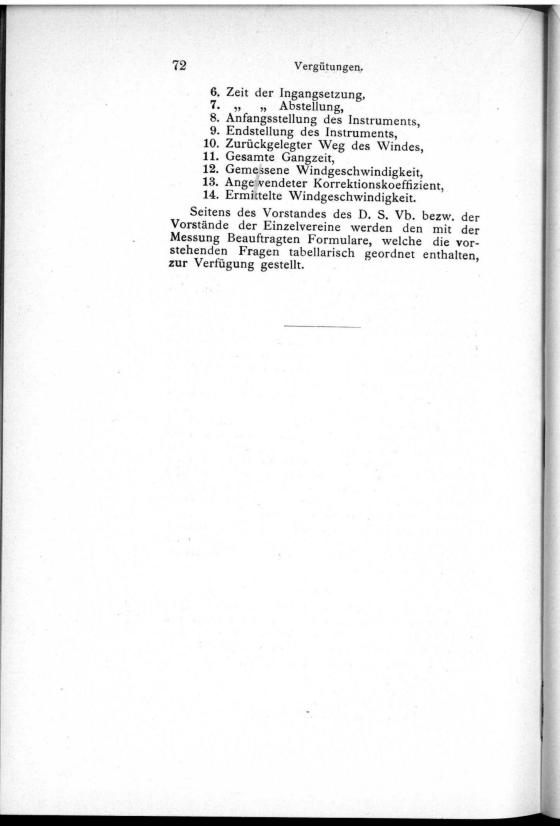 72 Vergütungen.

6. Zeit der Ingangsetzung,
7. „ „ Abstellung,
8. Anfangsstellung des Instruments,
9. Endstellung des Instruments,
10. Zurückgelegter Weg des Windes,
11. Gesamte Gangzeit,
12. Gemessene Windgeschwindigkeit,
13. Angewendeter Korrektionskoeffizient,
14. Ermittelte Windgeschwindigkeit.

Seitens des Vorstandes des D. S. Vb. bezw. der Vorstände der Einzelvereine werden den mit der Messung Beauftragten Formulare, welche die vorstehenden Fragen tabellarisch geordnet enthalten, zur Verfügung gestellt.